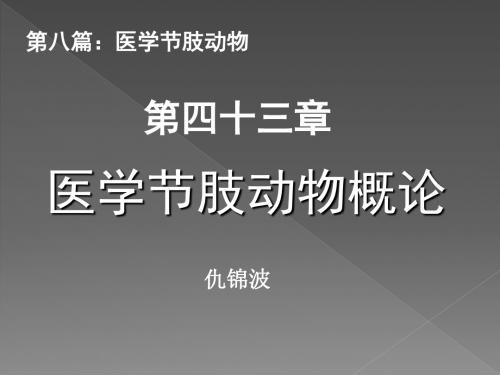 第八篇：医学节肢动物

第四十三章

医学节肢动物概论

仇锦波